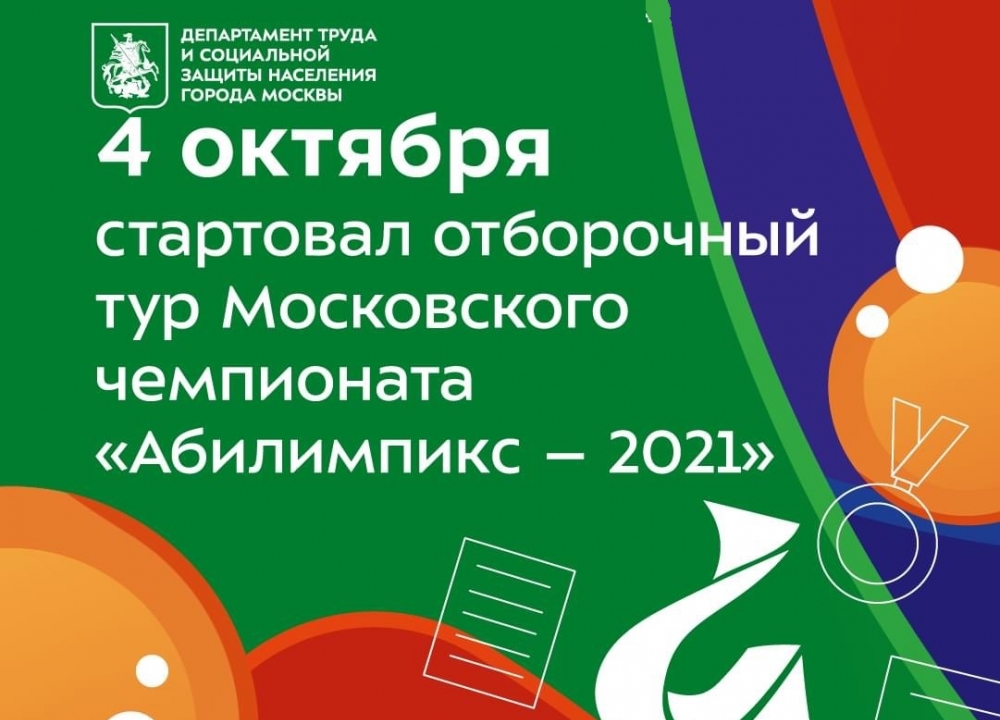 ДЕПАРТАМЕНТ ТРУДА И СОЦИАЛЬНОЙ ЗАЩИТЫ НАСЕЛЕНИЯ ГОРОДА МОСКВЫ

4 октября

стартовал отборочный тур Московского чемпионата «Абилимпикс – 2021»